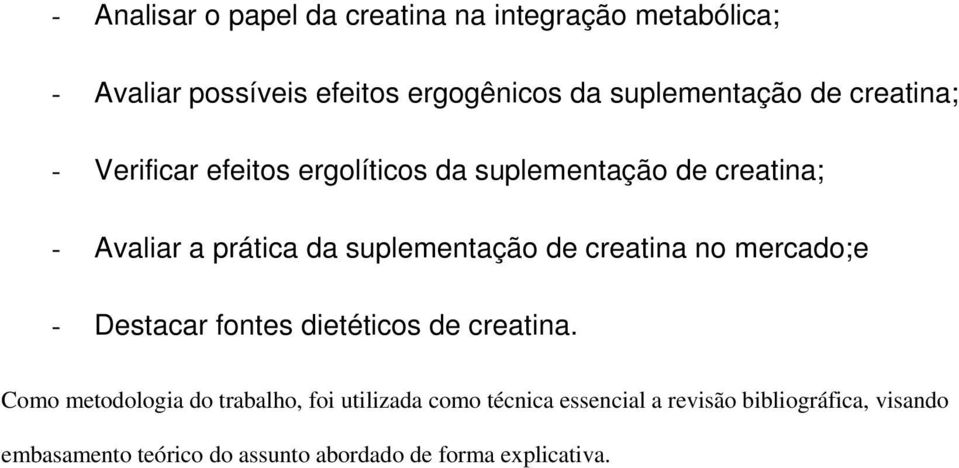 - Analisar o papel da creatina na integração metabólica;

- Avaliar possíveis efeitos ergogênicos da suplementação de creatina;

- Verificar efeitos ergolíticos da suplementação de creatina;

- Avaliar a prática da suplementação de creatina no mercado;e

- Destacar fontes dietéticos de creatina.

Como metodologia do trabalho, foi utilizada como técnica essencial a revisão bibliográfica, visando embasamento teórico do assunto abordado de forma explicativa.